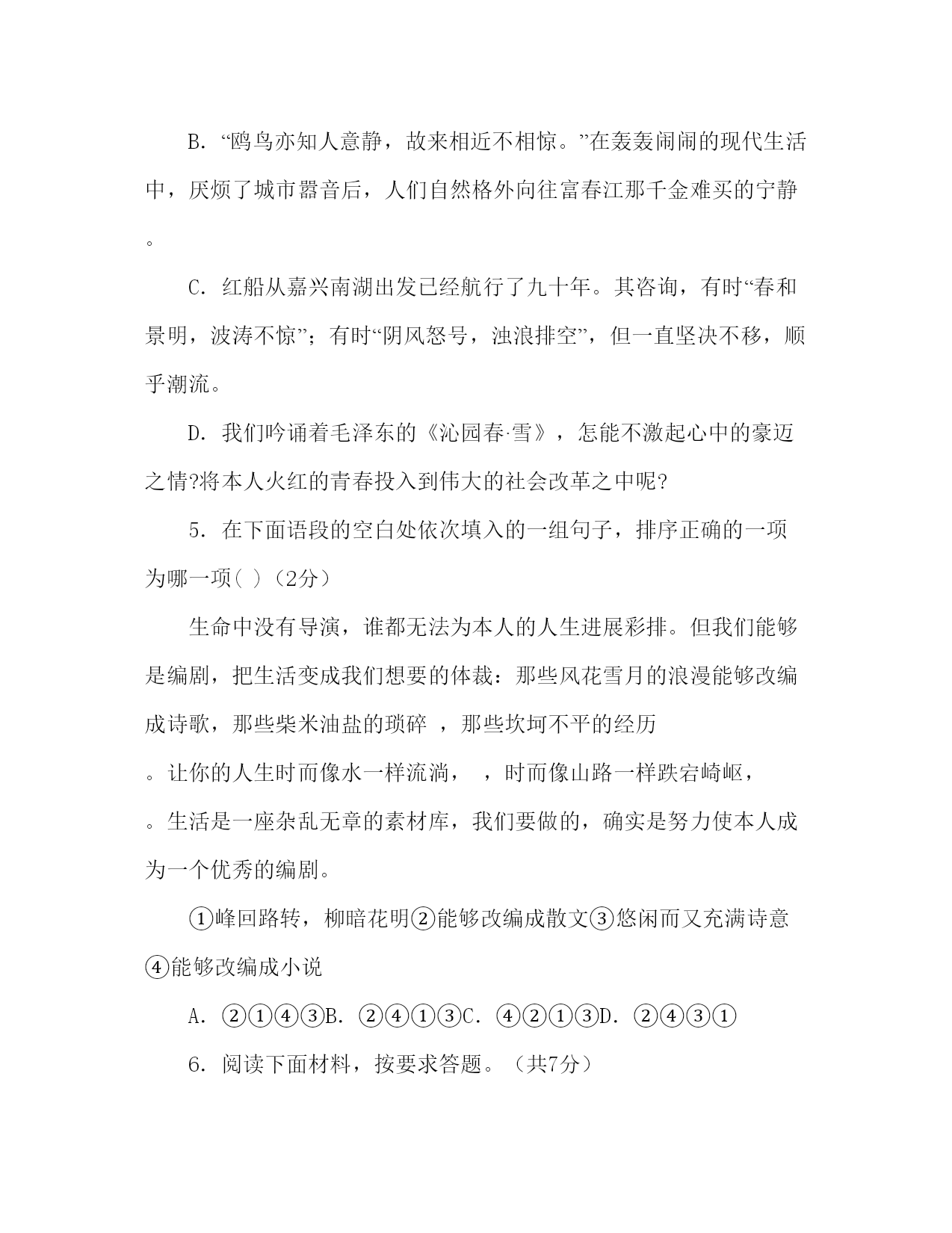 B. “鸥鸟亦知人意静，故来相近不相惊。”在轰轰闹闹的现代生活中，厌烦了城市嚣音后，人们自然格外向往富春江那千金难买的宁静。

C. 红船从嘉兴南湖出发已经航行了九十年。其咨询，有时“春和景明，波涛不惊”；有时“阴风怒号，浊浪排空”，但一直坚决不移，顺乎潮流。

D. 我们吟诵着毛泽东的《沁园春·雪》，怎能不激起心中的豪迈之情?将本人火红的青春投入到伟大的社会改革之中呢?

5. 在下面语段的空白处依次填入的一组句子，排序正确的一项为哪一项( )（2分）

生命中没有导演，谁都无法为本人的人生进展彩排。但我们能够是编剧，把生活变成我们想要的体裁：那些风花雪月的浪漫能够改编成诗歌，那些柴米油盐的琐碎 ，那些坎坷不平的经历 。让你的人生时而像水一样流淌， ，时而像山路一样跌宕崎岖， 。生活是一座杂乱无章的素材库，我们要做的，确实是努力使本人成为一个优秀的编剧。

①峰回路转，柳暗花明②能够改编成散文③悠闲而又充满诗意④能够改编成小说

A. ②①④③B. ②④①③C. ④②①③D. ②④③①

6. 阅读下面材料，按要求答题。（共7分）